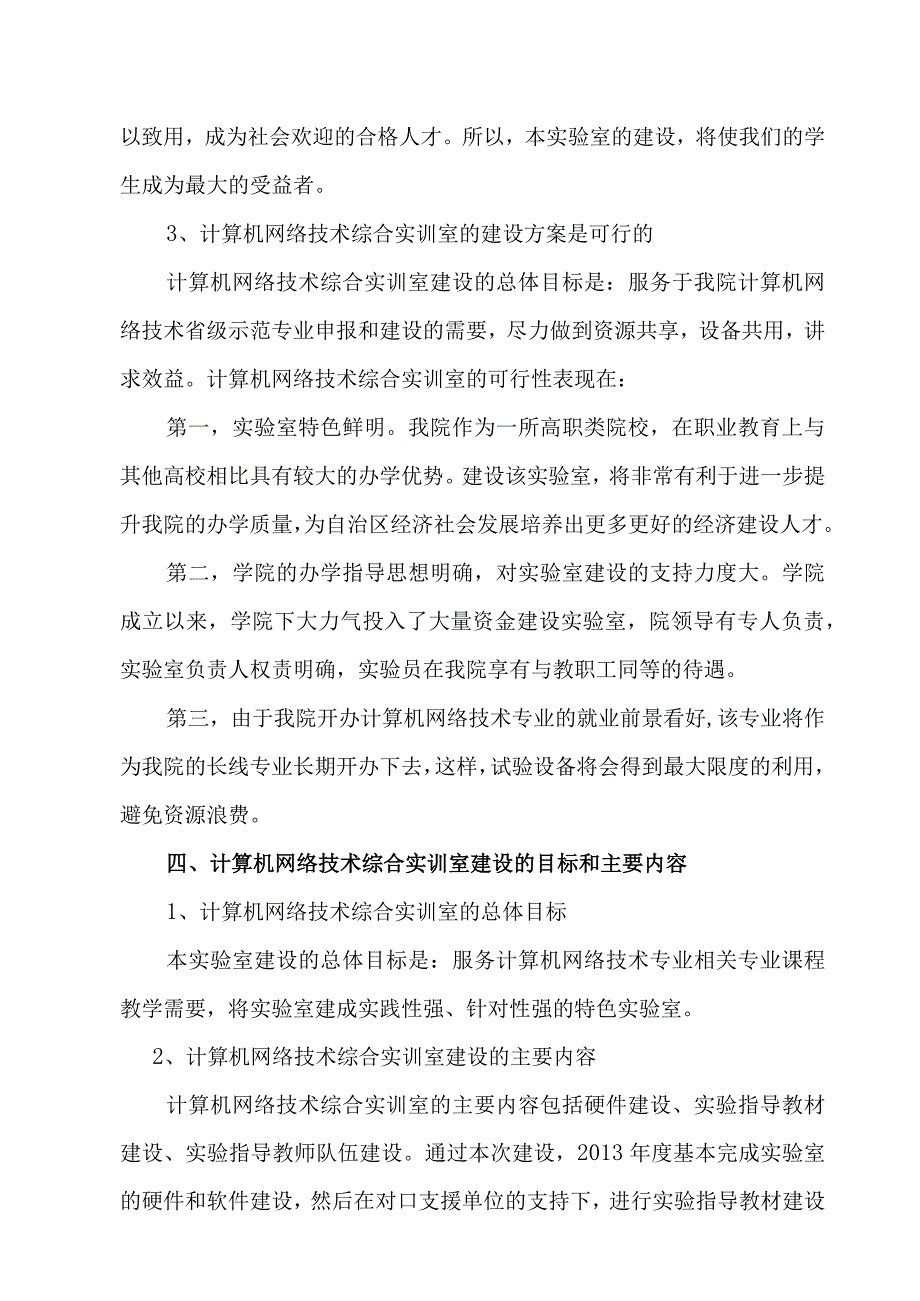 以致用，成为社会欢迎的合格人才。所以，本实验室的建设，将使我们的学生成为最大的受益者。

3、计算机网络技术综合实训室的建设方案是可行的

计算机网络技术综合实训室建设的总体目标是：服务于我院计算机网络技术省级示范专业申报和建设的需要，尽力做到资源共享，设备共用，讲求效益。计算机网络技术综合实训室的可行性表现在：

第一，实验室特色鲜明。我院作为一所高职类院校，在职业教育上与其他高校相比具有较大的办学优势。建设该实验室，将非常有利于进一步提升我院的办学质量，为自治区经济社会发展培养出更多更好的经济建设人才。

第二，学院的办学指导思想明确，对实验室建设的支持力度大。学院成立以来，学院下大力气投入了大量资金建设实验室，院领导有专人负责，实验室负责人权责明确，实验员在我院享有与教职工同等的待遇。

第三，由于我院开办计算机网络技术专业的就业前景看好,该专业将作为我院的长线专业长期开办下去，这样，试验设备将会得到最大限度的利用，避免资源浪费。

四、计算机网络技术综合实训室建设的目标和主要内容

1、计算机网络技术综合实训室的总体目标

本实验室建设的总体目标是：服务计算机网络技术专业相关专业课程教学需要，将实验室建成实践性强、针对性强的特色实验室。

2、计算机网络技术综合实训室建设的主要内容

计算机网络技术综合实训室的主要内容包括硬件建设、实验指导教材建设、实验指导教师队伍建设。通过本次建设，2013 年度基本完成实验室的硬件和软件建设，然后在对口支援单位的支持下，进行实验指导教材建设